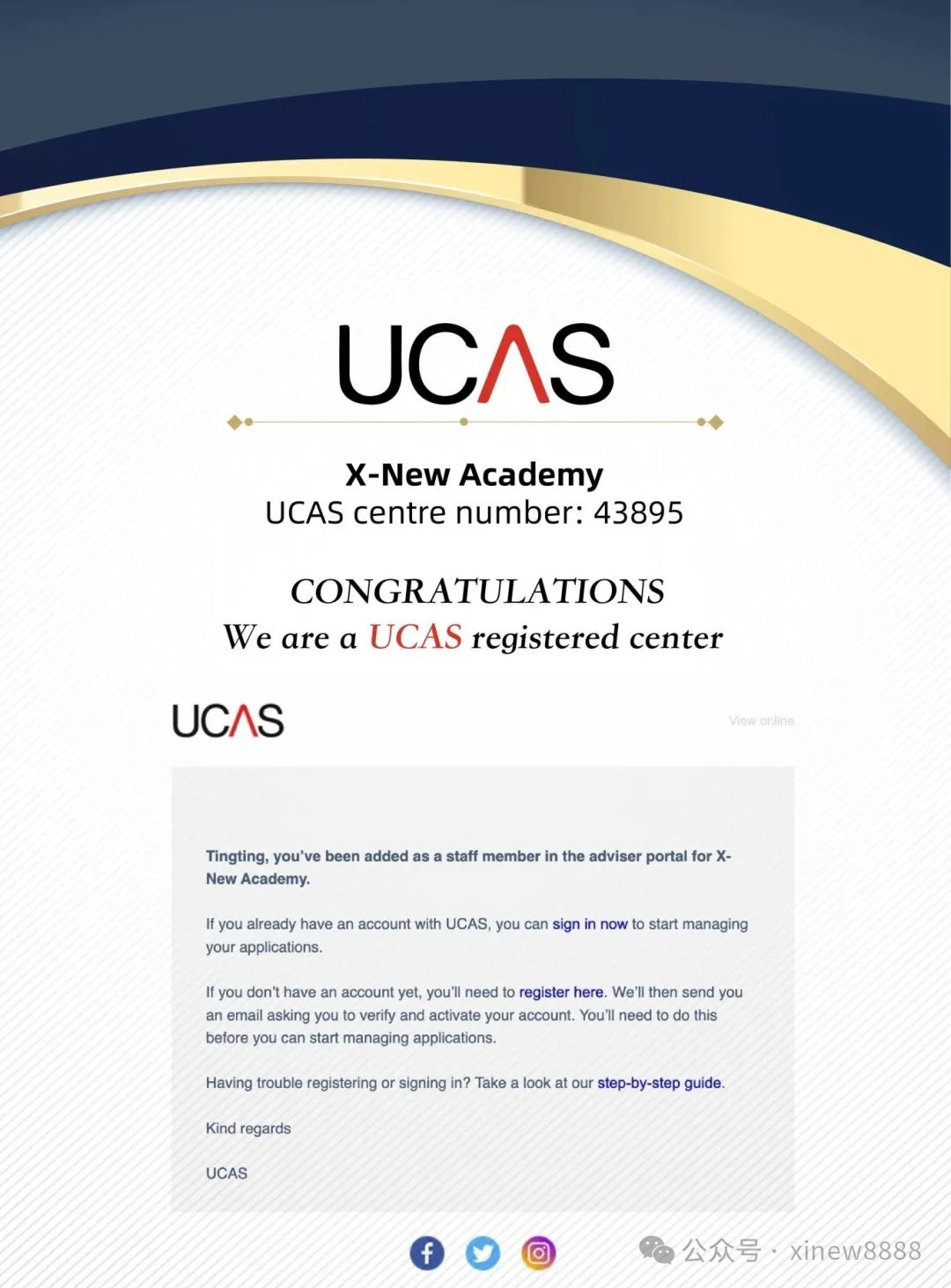 UCAS

X-New Academy
UCAS centre number: 43895

CONGRATULATIONS
We are a UCAS registered center

UCAS

View online

Tingting, you've been added as a staff member in the adviser portal for X-New Academy.

If you already have an account with UCAS, you can sign in now to start managing your applications.

If you don't have an account yet, you'll need to register here. We'll then send you an email asking you to verify and activate your account. You'll need to do this before you can start managing applications.

Having trouble registering or signing in? Take a look at our step-by-step guide.

Kind regards

UCAS

公众号 · xinew8888